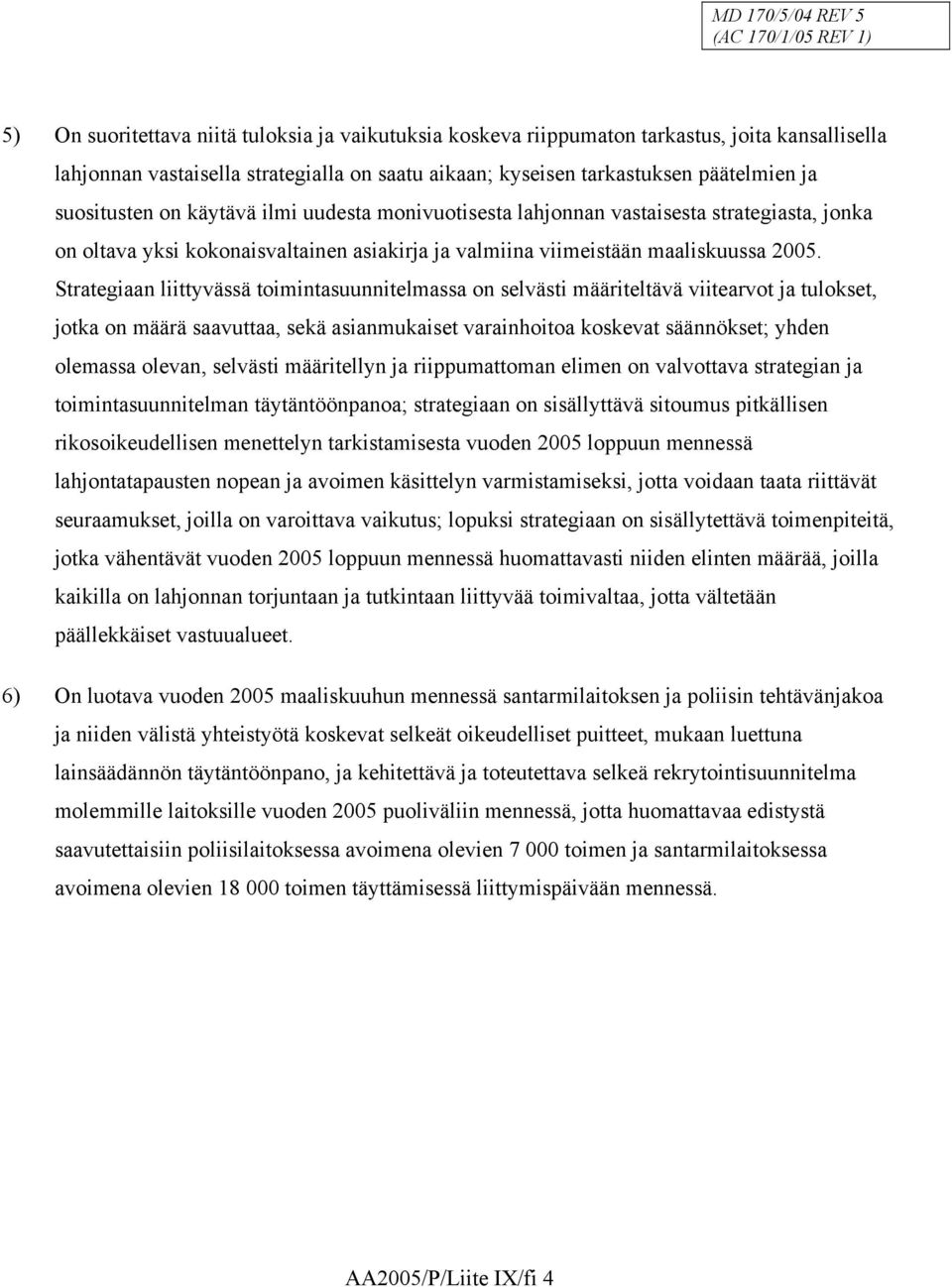 MD 170/5/04 REV 5
(AC 170/1/05 REV 1)

5) On suoritettava niitä tuloksia ja vaikutuksia koskeva riippumaton tarkastus, joita kansallisella lahjonnan vastaisella strategialla on saatu aikaan; kyseisen tarkastuksen päätelmien ja suositusten on käytävä ilmi uudesta monivuotisesta lahjonnan vastaisesta strategiasta, jonka on oltava yksi kokonaisvaltainen asiakirja ja valmiina viimeistään maaliskuussa 2005. Strategiaan liittyvässä toimintasuunnitelmassa on selvästi määriteltävä viitearvot ja tulokset, jotka on määrä saavuttaa, sekä asianmukaiset varainhoitoa koskevat säännökset; yhden olemassa olevan, selvästi määritellyn ja riippumattoman elimen on valvottava strategian ja toimintasuunnitelman täytäntöönpanoa; strategiaan on sisällyttävä sitoumus pitkällisen rikosoikeudellisen menettelyn tarkistamisesta vuoden 2005 loppuun mennessä lahjontatapausten nopean ja avoimen käsittelyn varmistamiseksi, jotta voidaan taata riittävät seuraamukset, joilla on varoittava vaikutus; lopuksi strategiaan on sisällytettävä toimenpiteitä, jotka vähentävät vuoden 2005 loppuun mennessä huomattavasti niiden elinten määrää, joilla kaikilla on lahjonnan torjuntaan ja tutkintaan liittyvää toimivaltaa, jotta vältetään päällekkäiset vastuualueet.

6) On luotava vuoden 2005 maaliskuuhun mennessä santarmilaitoksen ja poliisin tehtävänjakoa ja niiden välistä yhteistyötä koskevat selkeät oikeudelliset puitteet, mukaan luettuna lainsäädännön täytäntöönpano, ja kehitettävä ja toteutettava selkeä rekrytointisuunnitelma molemmille laitoksille vuoden 2005 puoliväliin mennessä, jotta huomattavaa edistystä saavutettaisiin poliisilaitoksessa avoimena olevien 7 000 toimen ja santarmilaitoksessa avoimena olevien 18 000 toimen täyttämisessä liittymispäivään mennessä.

AA2005/P/Liite IX/fi 4